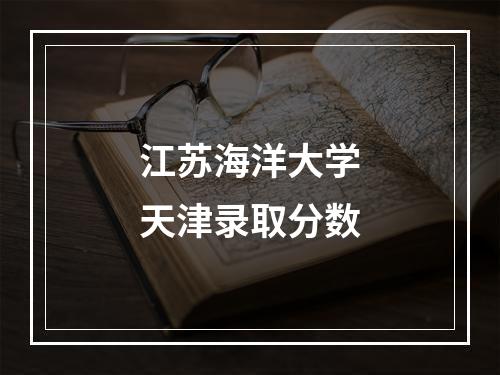 江苏海洋大学
天津录取分数